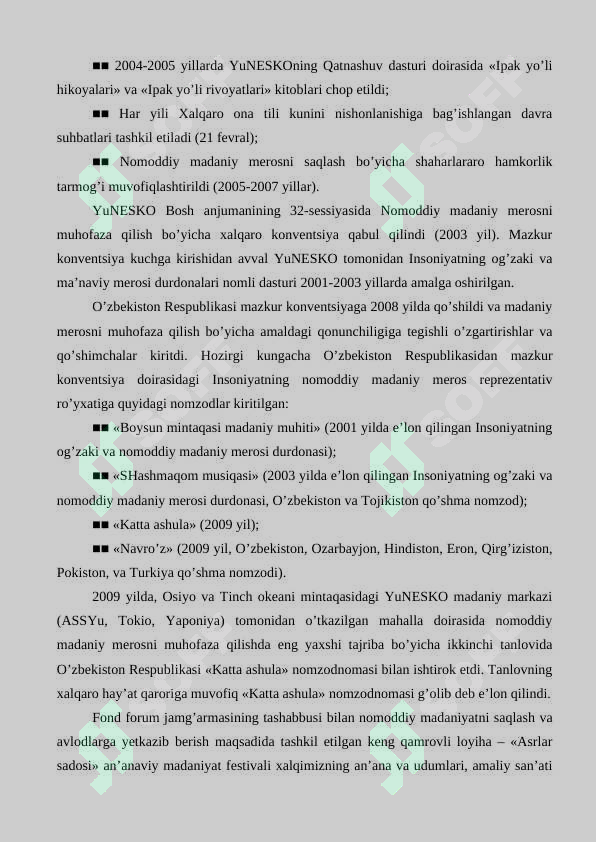 ■■ 2004-2005 yillarda YuNESKOning Qatnashuv dasturi doirasida «Ipak yo’li hikoyalari» va «Ipak yo’li rivoyatlari» kitoblari chop etildi;

■■ Har yili Xalqaro ona tili kunini nishonlanishiga bag’ishlangan davra suhbatlari tashkil etiladi (21 fevral);

■■ Nomoddiy madaniy merosni saqlash bo’yicha shaharlararo hamkorlik tarmog’i muvofiqlashtirildi (2005-2007 yillar).

YuNESKO Bosh anjumanining 32-sessiyasida Nomoddiy madaniy merosni muhofaza qilish bo’yicha xalqaro konventsiya qabul qilindi (2003 yil). Mazkur konventsiya kuchga kirishidan avval YuNESKO tomonidan Insoniyatning og’zaki va ma’naviy merosi durdonalari nomli dasturi 2001-2003 yillarda amalga oshirilgan.

O’zbekiston Respublikasi mazkur konventsiyaga 2008 yilda qo’shildi va madaniy merosni muhofaza qilish bo’yicha amaldagi qonunchiligiga tegishli o’zgartirishlar va qo’shimchalar kiritdi. Hozirgi kungacha O’zbekiston Respublikasidan mazkur konventsiya doirasidagi Insoniyatning nomoddiy madaniy meros reprezentativ ro’yxatiga quyidagi nomzodlar kiritilgan:

■■ «Boysun mintaqasi madaniy muhiti» (2001 yilda e’lon qilingan Insoniyatning og’zaki va nomoddiy madaniy merosi durdonasi);

■■ «SHashmaqom musiqasi» (2003 yilda e’lon qilingan Insoniyatning og’zaki va nomoddiy madaniy merosi durdonasi, O’zbekiston va Tojikiston qo’shma nomzod);

■■ «Katta ashula» (2009 yil);

■■ «Navro’z» (2009 yil, O’zbekiston, Ozarbayjon, Hindiston, Eron, Qirg’iziston, Pokiston, va Turkiya qo’shma nomzodi).

2009 yilda, Osiyo va Tinch okeani mintaqasidagi YuNESKO madaniy markazi (ASSYu, Tokio, Yaponiya) tomonidan o’tkazilgan mahalla doirasida nomoddiy madaniy merosni muhofaza qilishda eng yaxshi tajriba bo’yicha ikkinchi tanlovida O’zbekiston Respublikasi «Katta ashula» nomzodnomasi bilan ishtirok etdi. Tanlovning xalqaro hay’at qaroriga muvofiq «Katta ashula» nomzodnomasi g’olib deb e’lon qilindi.

Fond forum jamg’armasining tashabbusi bilan nomoddiy madaniyatni saqlash va avlodlarga yetkazib berish maqsadida tashkil etilgan keng qamrovli loyiha – «Asrlar sadosi» an’anaviy madaniyat festivali xalqimizning an’ana va udumlari, amaliy san’ati